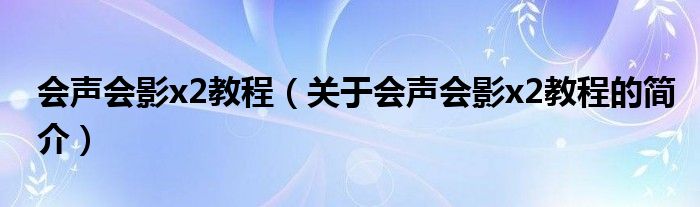 会声会影x2教程（关于会声会影x2教程的简介）